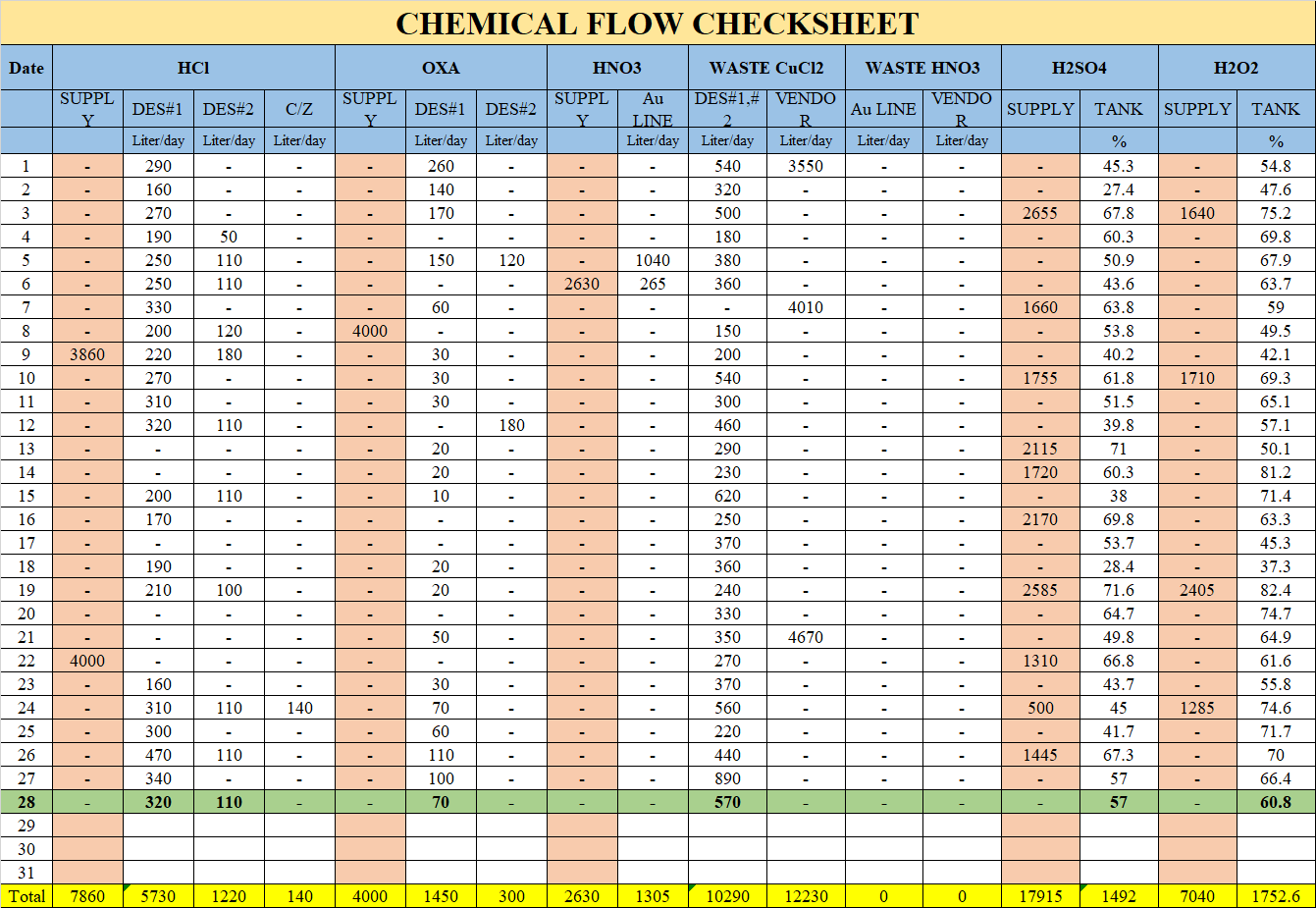 CHEMICAL FLOW CHECKSHEET

| Date | HCl | | | | OXA | | | HNO3 | | WASTE CuCl2 | | WASTE HNO3 | | H2SO4 | | H2O2 | |
|---|---|---|---|---|---|---|---|---|---|---|---|---|---|---|---|---|---|
| | SUPPLY | DES#1 | DES#2 | C/Z | SUPPLY | DES#1 | DES#2 | SUPPLY | Au LINE | DES#1,#2 | VENDOR | Au LINE | VENDOR | SUPPLY | TANK | SUPPLY | TANK |
| | | Liter/day | Liter/day | Liter/day | | Liter/day | Liter/day | | Liter/day | Liter/day | Liter/day | Liter/day | Liter/day | | % | | % |
| 1 | - | 290 | - | - | - | 260 | - | - | - | 540 | 3550 | - | - | - | 45.3 | - | 54.8 |
| 2 | - | 160 | - | - | - | 140 | - | - | - | 320 | - | - | - | - | 27.4 | - | 47.6 |
| 3 | - | 270 | - | - | - | 170 | - | - | - | 500 | - | - | - | 2655 | 67.8 | 1640 | 75.2 |
| 4 | - | 190 | 50 | - | - | - | - | - | - | 180 | - | - | - | - | 60.3 | - | 69.8 |
| 5 | - | 250 | 110 | - | - | 150 | 120 | - | 1040 | 380 | - | - | - | - | 50.9 | - | 67.9 |
| 6 | - | 250 | 110 | - | - | - | - | 2630 | 265 | 360 | - | - | - | - | 43.6 | - | 63.7 |
| 7 | - | 330 | - | - | - | 60 | - | - | - | - | 4010 | - | - | 1660 | 63.8 | - | 59 |
| 8 | - | 200 | 120 | - | 4000 | - | - | - | - | 150 | - | - | - | - | 53.8 | - | 49.5 |
| 9 | 3860 | 220 | 180 | - | - | 30 | - | - | - | 200 | - | - | - | - | 40.2 | - | 42.1 |
| 10 | - | 270 | - | - | - | 30 | - | - | - | 540 | - | - | - | 1755 | 61.8 | 1710 | 69.3 |
| 11 | - | 310 | - | - | - | 30 | - | - | - | 300 | - | - | - | - | 51.5 | - | 65.1 |
| 12 | - | 320 | 110 | - | - | - | 180 | - | - | 460 | - | - | - | - | 39.8 | - | 57.1 |
| 13 | - | - | - | - | - | 20 | - | - | - | 290 | - | - | - | 2115 | 71 | - | 50.1 |
| 14 | - | - | - | - | - | 20 | - | - | - | 230 | - | - | - | 1720 | 60.3 | - | 81.2 |
| 15 | - | 200 | 110 | - | - | 10 | - | - | - | 620 | - | - | - | - | 38 | - | 71.4 |
| 16 | - | 170 | - | - | - | - | - | - | - | 250 | - | - | - | 2170 | 69.8 | - | 63.3 |
| 17 | - | - | - | - | - | - | - | - | - | 370 | - | - | - | - | 53.7 | - | 45.3 |
| 18 | - | 190 | - | - | - | 20 | - | - | - | 360 | - | - | - | - | 28.4 | - | 37.3 |
| 19 | - | 210 | 100 | - | - | 20 | - | - | - | 240 | - | - | - | 2585 | 71.6 | 2405 | 82.4 |
| 20 | - | - | - | - | - | - | - | - | - | 330 | - | - | - | - | 64.7 | - | 74.7 |
| 21 | - | - | - | - | - | 50 | - | - | - | 350 | 4670 | - | - | - | 49.8 | - | 64.9 |
| 22 | 4000 | - | - | - | - | - | - | - | - | 270 | - | - | - | 1310 | 66.8 | - | 61.6 |
| 23 | - | 160 | - | - | - | 30 | - | - | - | 370 | - | - | - | - | 43.7 | - | 55.8 |
| 24 | - | 310 | 110 | 140 | - | 70 | - | - | - | 560 | - | - | - | 500 | 45 | 1285 | 74.6 |
| 25 | - | 300 | - | - | - | 60 | - | - | - | 220 | - | - | - | - | 41.7 | - | 71.7 |
| 26 | - | 470 | 110 | - | - | 110 | - | - | - | 440 | - | - | - | 1445 | 67.3 | - | 70 |
| 27 | - | 340 | - | - | - | 100 | - | - | - | 890 | - | - | - | - | 57 | - | 66.4 |
| 28 | - | 320 | 110 | - | - | 70 | - | - | - | 570 | - | - | - | - | 57 | - | 60.8 |
| 29 | | | | | | | | | | | | | | | | | |
| 30 | | | | | | | | | | | | | | | | | |
| 31 | | | | | | | | | | | | | | | | | |
| Total | 7860 | 5730 | 1220 | 140 | 4000 | 1450 | 300 | 2630 | 1305 | 10290 | 12230 | 0 | 0 | 17915 | 1492 | 7040 | 1752.6 |